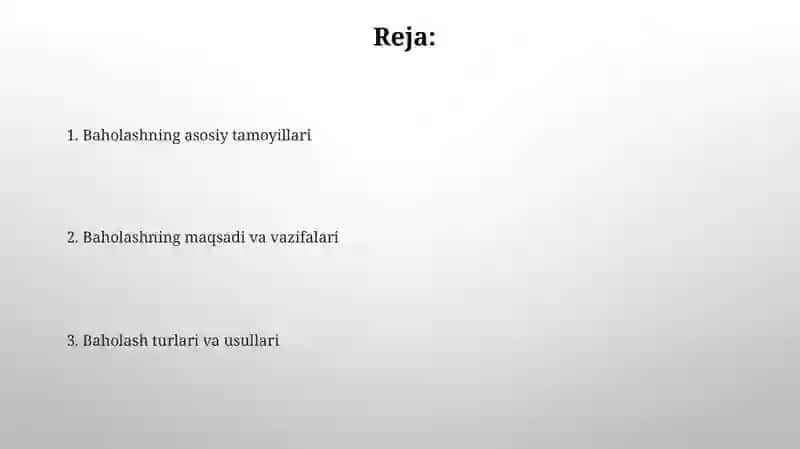 Reja:

1. Baholashning asosiy tamoyillari

2. Baholashning maqsadi va vazifalari

3. Baholash turlari va usullari